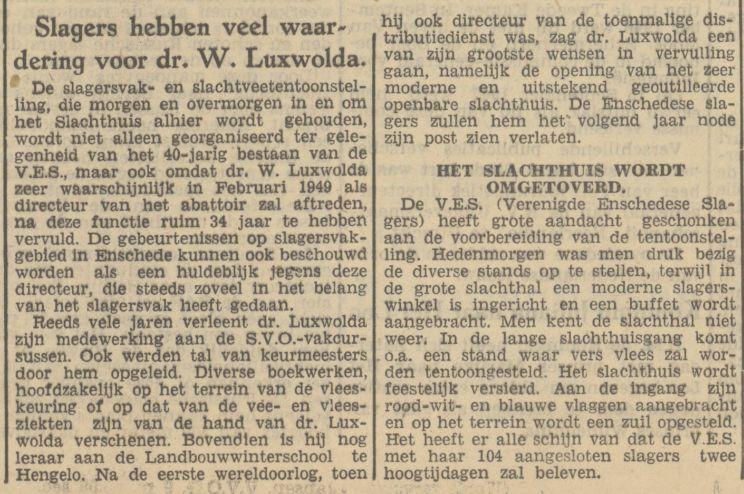 Slagers hebben veel waardering voor dr. W. Luxwolda.

De slagersvak- en slachtveetentoonstelling, die morgen en overmorgen in en om het Slachthuis alhier wordt gehouden, wordt niet alleen georganiseerd ter gelegenheid van het 40-jarig bestaan van de V.E.S., maar ook omdat dr. W. Luxwolda zeer waarschijnlijk in Februari 1949 als directeur van het abattoir zal aftreden, na deze functie ruim 34 jaar te hebben vervuld. De gebeurtenissen op slagersvakgebied in Enschede kunnen ook beschouwd worden als een huldeblijk jegens deze directeur, die steeds zoveel in het belang van het slagersvak heeft gedaan.

Reeds vele jaren verleent dr. Luxwolda zijn medewerking aan de S.V.O.-vakcursussen. Ook werden tal van keurmeesters door hem opgeleid. Diverse boekwerken, hoofdzakelijk op het terrein van de vleeskeuring of op dat van de vee- en vleesziekten zijn van de hand van dr. Luxwolda verschenen. Bovendien is hij nog leraar aan de Landbouwwinterschool te Hengelo. Na de eerste wereldoorlog, toen hij ook directeur van de toenmalige distributiedienst was, zag dr. Luxwolda een van zijn grootste wensen in vervulling gaan, namelijk de opening van het zeer moderne en uitstekend geoutilleerde openbare slachthuis. De Enschedese slagers zullen hem het volgend jaar node zijn post zien verlaten.

HET SLACHTHUIS WORDT OMGETOVERD.

De V.E.S. (Verenigde Enschedese Slagers) heeft grote aandacht geschonken aan de voorbereiding van de tentoonstelling. Hedenmorgen was men druk bezig de diverse stands op te stellen, terwijl in de grote slachthal een moderne slagerswinkel is ingericht en een buffet wordt aangebracht. Men kent de slachthal niet weer. In de lange slachthuisgang komt o.a. een stand waar vers vlees zal worden tentoongesteld. Het slachthuis wordt feestelijk versierd. Aan de ingang zijn rood-wit- en blauwe vlaggen aangebracht en op het terrein wordt een zuil opgesteld. Het heeft er alle schijn van dat de V.E.S. met haar 104 aangesloten slagers twee hoogtijdagen zal beleven.